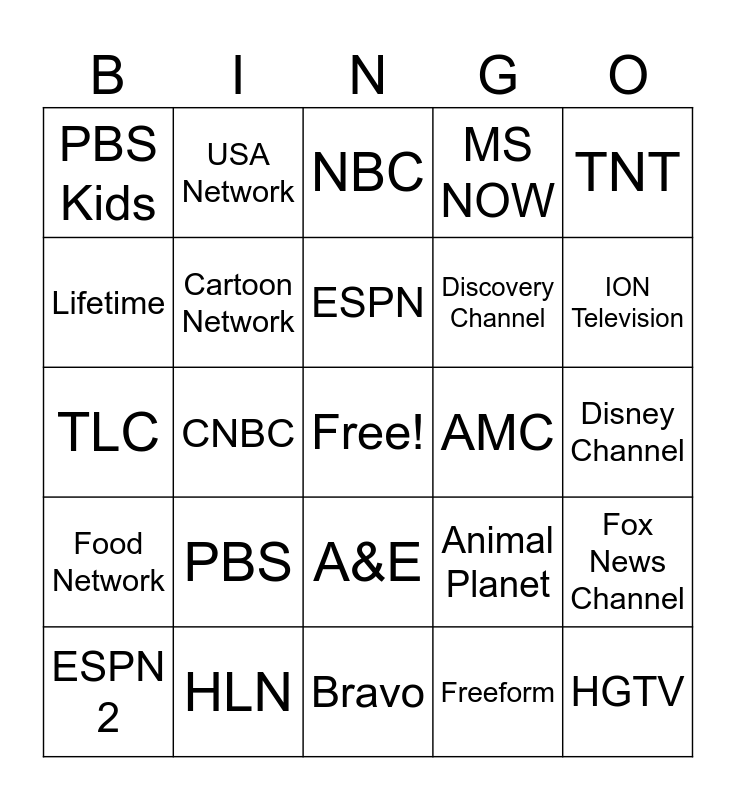 | B | I | N | G | O |
|---|---|---|---|---|
| PBS Kids | USA Network | NBC | MS NOW | TNT |
| Lifetime | Cartoon Network | ESPN | Discovery Channel | ION Television |
| TLC | CNBC | Free! | AMC | Disney Channel |
| Food Network | PBS | A&E | Animal Planet | Fox News Channel |
| ESPN 2 | HLN | Bravo | Freeform | HGTV |